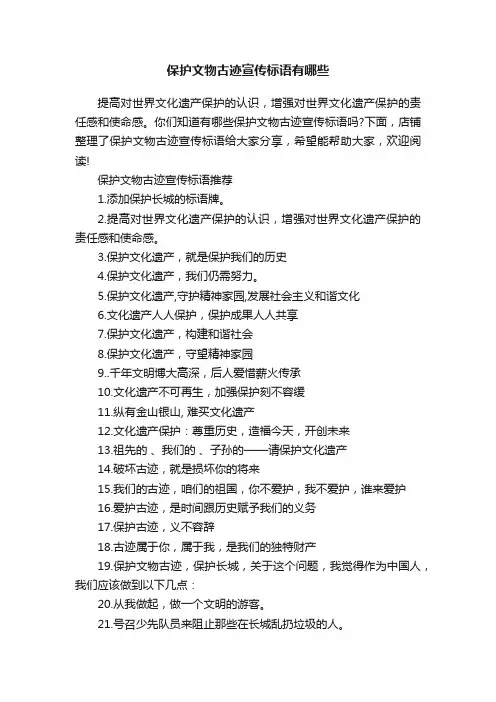 保护文物古迹宣传标语有哪些

提高对世界文化遗产保护的认识，增强对世界文化遗产保护的责任感和使命感。你们知道有哪些保护文物古迹宣传标语吗?下面，店铺整理了保护文物古迹宣传标语给大家分享，希望能帮助大家，欢迎阅读!

保护文物古迹宣传标语推荐

1.添加保护长城的标语牌。

2.提高对世界文化遗产保护的认识，增强对世界文化遗产保护的责任感和使命感。

3.保护文化遗产，就是保护我们的历史

4.保护文化遗产，我们仍需努力。

5.保护文化遗产,守护精神家园,发展社会主义和谐文化

6.文化遗产人人保护，保护成果人人共享

7.保护文化遗产，构建和谐社会

8.保护文化遗产，守望精神家园

9..千年文明博大高深，后人爱惜薪火传承

10.文化遗产不可再生，加强保护刻不容缓

11.纵有金山银山, 难买文化遗产

12.文化遗产保护：尊重历史，造福今天，开创未来

13.祖先的 、我们的 、子孙的——请保护文化遗产

14.破坏古迹，就是损坏你的将来

15.我们的古迹，咱们的祖国，你不爱护，我不爱护，谁来爱护

16.爱护古迹，是时间跟历史赋予我们的义务

17.保护古迹，义不容辞

18.古迹属于你，属于我，是我们的独特财产

19.保护文物古迹，保护长城，关于这个问题，我觉得作为中国人，我们应该做到以下几点：

20.从我做起，做一个文明的游客。

21.号召少先队员来阻止那些在长城乱扔垃圾的人。